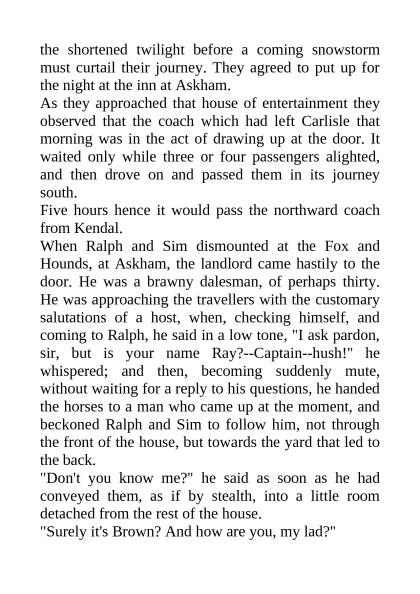 the shortened twilight before a coming snowstorm must curtail their journey. They agreed to put up for the night at the inn at Askham.

As they approached that house of entertainment they observed that the coach which had left Carlisle that morning was in the act of drawing up at the door. It waited only while three or four passengers alighted, and then drove on and passed them in its journey south.

Five hours hence it would pass the northward coach from Kendal.

When Ralph and Sim dismounted at the Fox and Hounds, at Askham, the landlord came hastily to the door. He was a brawny dalesman, of perhaps thirty. He was approaching the travellers with the customary salutations of a host, when, checking himself, and coming to Ralph, he said in a low tone, "I ask pardon, sir, but is your name Ray?--Captain--hush!" he whispered; and then, becoming suddenly mute, without waiting for a reply to his questions, he handed the horses to a man who came up at the moment, and beckoned Ralph and Sim to follow him, not through the front of the house, but towards the yard that led to the back.

"Don't you know me?" he said as soon as he had conveyed them, as if by stealth, into a little room detached from the rest of the house.

"Surely it's Brown? And how are you, my lad?"